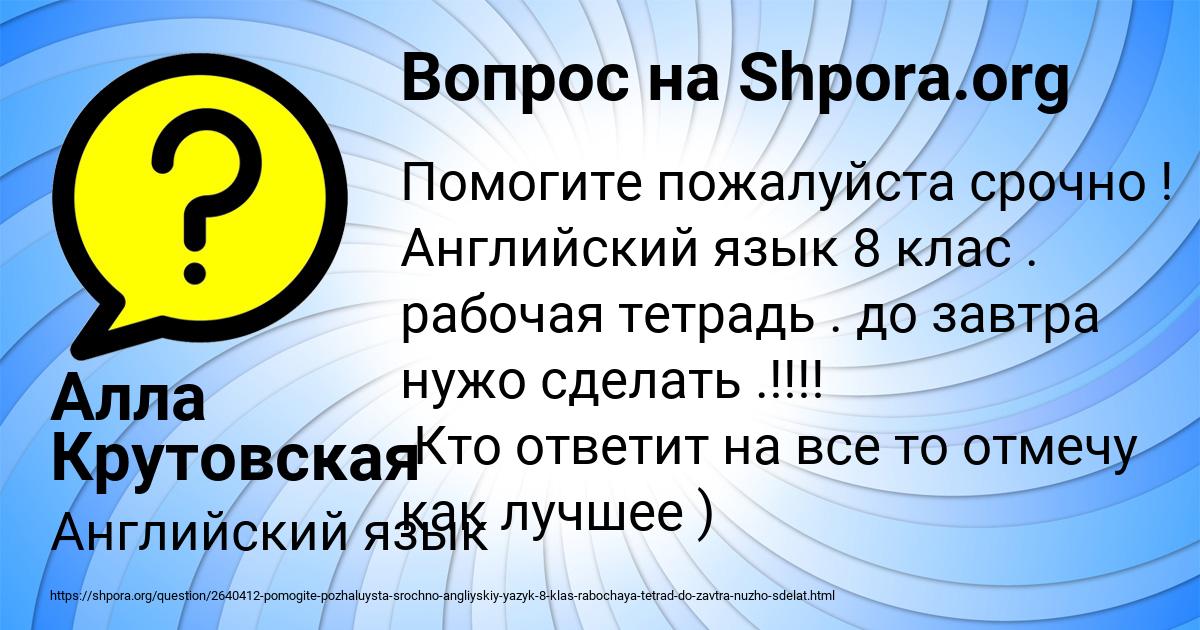 Вопрос на Shpora.org

Помогите пожалуйста срочно ! Английский язык 8 клас . рабочая тетрадь . до завтра нужо сделать .!!!!
Кто ответит на все то отмечу как лучшее )

Алла Крутовская
Английский язык

https://shpora.org/question/2640412-pomogite-pozhaluysta-srochno-angliyskiy-yazyk-8-klas-rabochaya-tetrad-do-zavtra-nuzho-sdelat.html